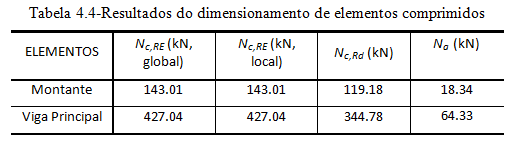 Tabela 4.4-Resultados do dimensionamento de elementos comprimidos

| ELEMENTOS | $N_{c,RE}$ (kN, global) | $N_{c,RE}$ (kN, local) | $N_{c,Rd}$ (kN) | $N_{a}$ (kN) |
|---|---|---|---|---|
| Montante | 143.01 | 143.01 | 119.18 | 18.34 |
| Viga Principal | 427.04 | 427.04 | 344.78 | 64.33 |